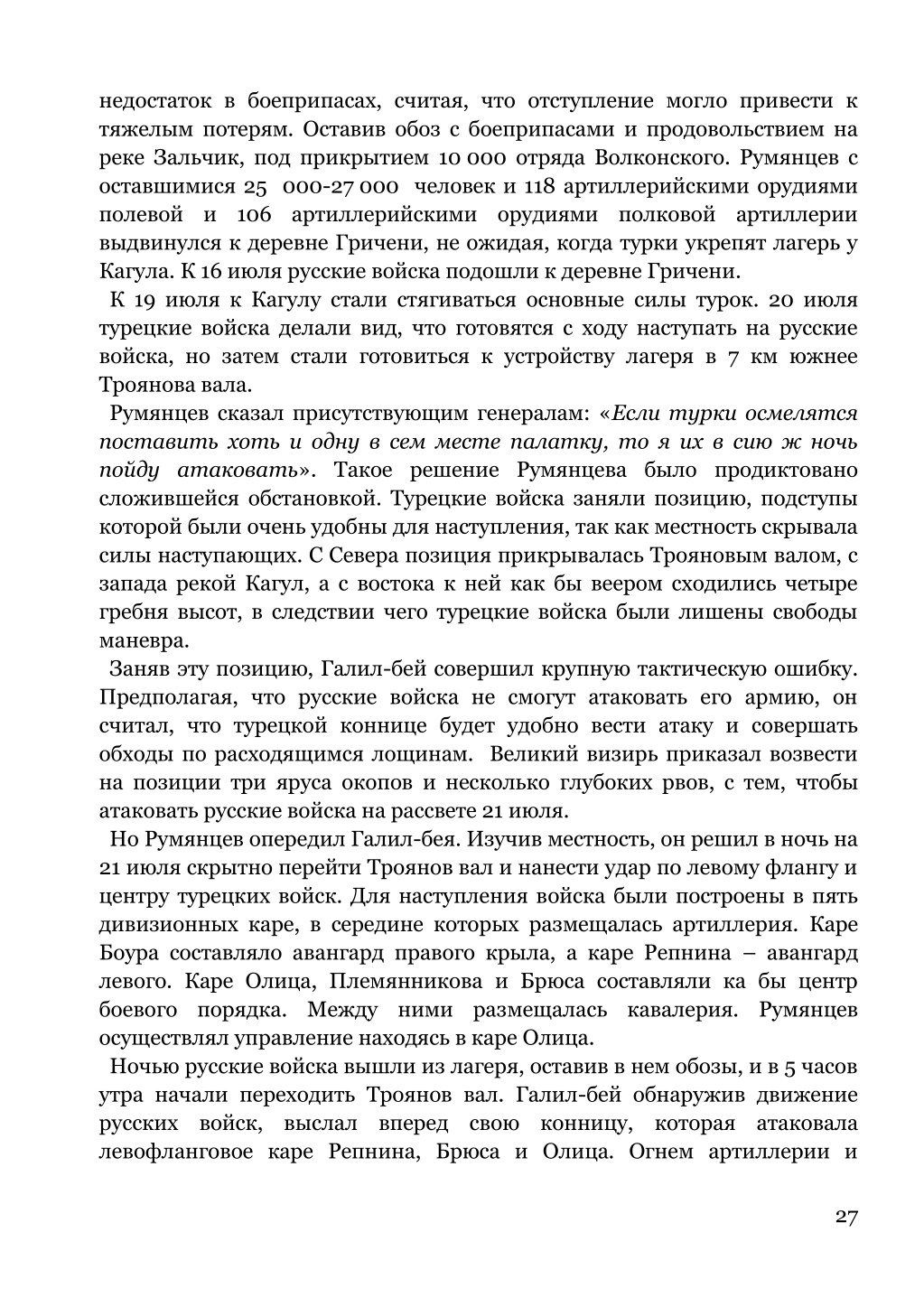 недостаток в боеприпасах, считая, что отступление могло привести к тяжелым потерям. Оставив обоз с боеприпасами и продовольствием на реке Зальчик, под прикрытием 10 000 отряда Волконского. Румянцев с оставшимися 25 000-27 000 человек и 118 артиллерийскими орудиями полевой и 106 артиллерийскими орудиями полковой артиллерии выдвинулся к деревне Гричени, не ожидая, когда турки укрепят лагерь у Кагула. К 16 июля русские войска подошли к деревне Гричени.

К 19 июля к Кагулу стали стягиваться основные силы турок. 20 июля турецкие войска делали вид, что готовятся с ходу наступать на русские войска, но затем стали готовиться к устройству лагеря в 7 км южнее Троянова вала.

Румянцев сказал присутствующим генералам: «Если турки осмелятся поставить хоть и одну в сем месте палатку, то я их в сию ж ночь пойду атаковать». Такое решение Румянцева было продиктовано сложившейся обстановкой. Турецкие войска заняли позицию, подступы которой были очень удобны для наступления, так как местность скрывала силы наступающих. С Севера позиция прикрывалась Трояновым валом, с запада рекой Кагул, а с востока к ней как бы веером сходились четыре гребня высот, в следствии чего турецкие войска были лишены свободы маневра.

Заняв эту позицию, Галил-бей совершил крупную тактическую ошибку. Предполагая, что русские войска не смогут атаковать его армию, он считал, что турецкой коннице будет удобно вести атаку и совершать обходы по расходящимся лощинам. Великий визирь приказал возвести на позиции три яруса окопов и несколько глубоких рвов, с тем, чтобы атаковать русские войска на рассвете 21 июля.

Но Румянцев опередил Галил-бея. Изучив местность, он решил в ночь на 21 июля скрытно перейти Троянов вал и нанести удар по левому флангу и центру турецких войск. Для наступления войска были построены в пять дивизионных каре, в середине которых размещалась артиллерия. Каре Боура составляло авангард правого крыла, а каре Репнина – авангард левого. Каре Олица, Племянникова и Брюса составляли ка бы центр боевого порядка. Между ними размещалась кавалерия. Румянцев осуществлял управление находясь в каре Олица.

Ночью русские войска вышли из лагеря, оставив в нем обозы, и в 5 часов утра начали переходить Троянов вал. Галил-бей обнаружив движение русских войск, выслал вперед свою конницу, которая атаковала левофланговое каре Репнина, Брюса и Олица. Огнем артиллерии и

27